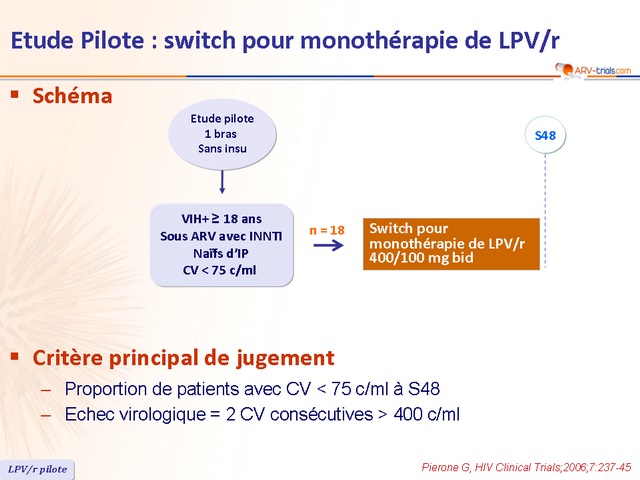 Etude Pilote : switch pour monothérapie de LPV/r

ARV-trials.com

▪ Schéma

Etude pilote
1 bras
Sans insu

S48

VIH+ ≥ 18 ans
Sous ARV avec INNTI
Naïfs d'IP
CV < 75 c/ml

n = 18

Switch pour monothérapie de LPV/r 400/100 mg bid

▪ Critère principal de jugement

– Proportion de patients avec CV < 75 c/ml à S48

– Echec virologique = 2 CV consécutives > 400 c/ml

LPV/r pilote

Pierone G, HIV Clinical Trials;2006;7:237-45